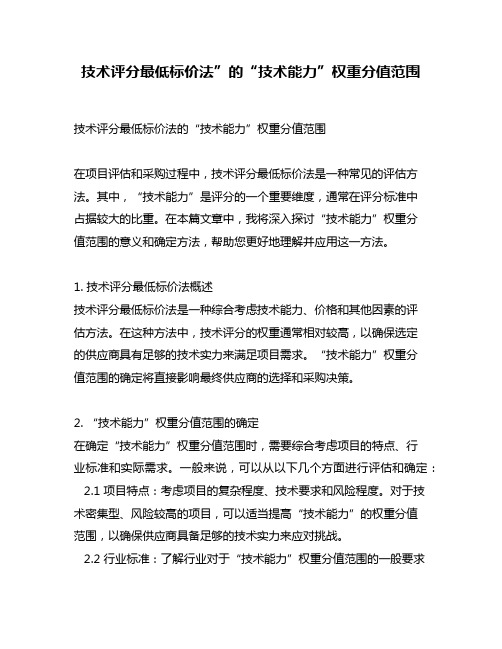 技术评分最低标价法”的“技术能力”权重分值范围

技术评分最低标价法的“技术能力”权重分值范围

在项目评估和采购过程中，技术评分最低标价法是一种常见的评估方法。其中，“技术能力”是评分的一个重要维度，通常在评分标准中占据较大的比重。在本篇文章中，我将深入探讨“技术能力”权重分值范围的意义和确定方法，帮助您更好地理解并应用这一方法。

1. 技术评分最低标价法概述
技术评分最低标价法是一种综合考虑技术能力、价格和其他因素的评估方法。在这种方法中，技术评分的权重通常相对较高，以确保选定的供应商具有足够的技术实力来满足项目需求。“技术能力”权重分值范围的确定将直接影响最终供应商的选择和采购决策。

2. “技术能力”权重分值范围的确定
在确定“技术能力”权重分值范围时，需要综合考虑项目的特点、行业标准和实际需求。一般来说，可以从以下几个方面进行评估和确定：
2.1 项目特点：考虑项目的复杂程度、技术要求和风险程度。对于技术密集型、风险较高的项目，可以适当提高“技术能力”的权重分值范围，以确保供应商具备足够的技术实力来应对挑战。
2.2 行业标准：了解行业对于“技术能力”权重分值范围的一般要求